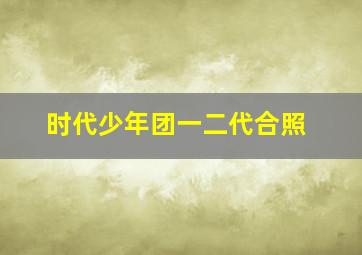 时代少年团一二代合照